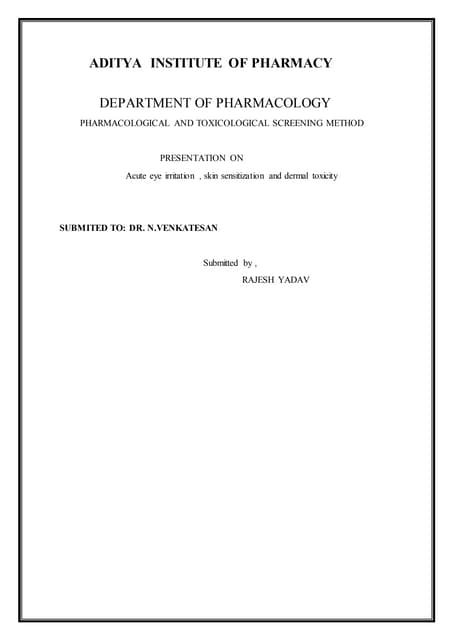 ADITYA INSTITUTE OF PHARMACY

DEPARTMENT OF PHARMACOLOGY

PHARMACOLOGICAL AND TOXICOLOGICAL SCREENING METHOD

PRESENTATION ON

Acute eye irritation , skin sensitization and dermal toxicity

SUBMITED TO: DR. N.VENKATESAN

Submitted by ,

RAJESH YADAV